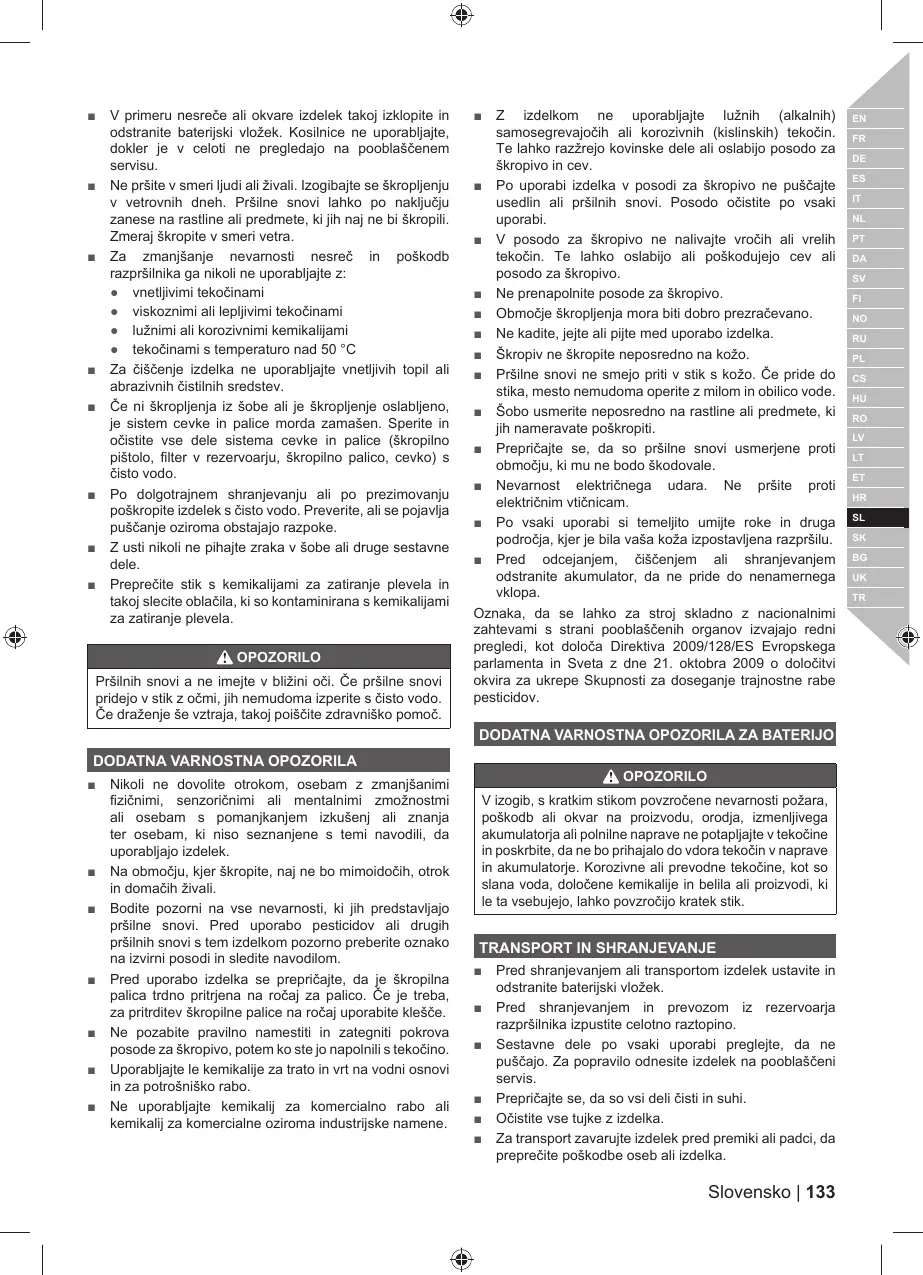 ■ V primeru nesreče ali okvare izdelek takoj izklopite in odstranite baterijski vložek. Kosilnice ne uporabljajte, dokler je v celoti ne pregledajo na pooblaščenem servisu.

■ Ne pršite v smeri ljudi ali živali. Izogibajte se škropljenju v vetrovnih dneh. Pršilne snovi lahko po naključju zanese na rastline ali predmete, ki jih naj ne bi škropili. Zmeraj škropite v smeri vetra.

■ Za zmanjšanje nevarnosti nesreč in poškodb razpršilnika ga nikoli ne uporabljajte z:
● vnetljivimi tekočinami
● viskoznimi ali lepljivimi tekočinami
● lužnimi ali korozivnimi kemikalijami
● tekočinami s temperaturo nad 50 °C

■ Za čiščenje izdelka ne uporabljajte vnetljivih topil ali abrazivnih čistilnih sredstev.

■ Če ni škropljenja iz šobe ali je škropljenje oslabljeno, je sistem cevke in palice morda zamašen. Sperite in očistite vse dele sistema cevke in palice (škropilno pištolo, filter v rezervoarju, škropilno palico, cevko) s čisto vodo.

■ Po dolgotrajnem shranjevanju ali po prezimovanju poškropite izdelek s čisto vodo. Preverite, ali se pojavlja puščanje oziroma obstajajo razpoke.

■ Z usti nikoli ne pihajte zraka v šobe ali druge sestavne dele.

■ Preprečite stik s kemikalijami za zatiranje plevela in takoj slecite oblačila, ki so kontaminirana s kemikalijami za zatiranje plevela.

OPOZORILO
Pršilnih snovi a ne imejte v bližini oči. Če pršilne snovi pridejo v stik z očmi, jih nemudoma izperite s čisto vodo. Če draženje še vztraja, takoj poiščite zdravniško pomoč.

DODATNA VARNOSTNA OPOZORILA

■ Nikoli ne dovolite otrokom, osebam z zmanjšanimi fizičnimi, senzoričnimi ali mentalnimi zmožnostmi ali osebam s pomanjkanjem izkušenj ali znanja ter osebam, ki niso seznanjene s temi navodili, da uporabljajo izdelek.

■ Na območju, kjer škropite, naj ne bo mimoidočih, otrok in domačih živali.

■ Bodite pozorni na vse nevarnosti, ki jih predstavljajo pršilne snovi. Pred uporabo pesticidov ali drugih pršilnih snovi s tem izdelkom pozorno preberite oznako na izvirni posodi in sledite navodilom.

■ Pred uporabo izdelka se prepričajte, da je škropilna palica trdno pritrjena na ročaj za palico. Če je treba, za pritrditev škropilne palice na ročaj uporabite klešče.

■ Ne pozabite pravilno namestiti in zategniti pokrova posode za škropivo, potem ko ste jo napolnili s tekočino.

■ Uporabljajte le kemikalije za trato in vrt na vodni osnovi in za potrošniško rabo.

■ Ne uporabljajte kemikalij za komercialno rabo ali kemikalij za komercialne oziroma industrijske namene.

■ Z izdelkom ne uporabljajte lužnih (alkalnih) samosegrevajočih ali korozivnih (kislinskih) tekočin. Te lahko razžrejo kovinske dele ali oslabijo posodo za škropivo in cev.

■ Po uporabi izdelka v posodi za škropivo ne puščajte usedlin ali pršilnih snovi. Posodo očistite po vsaki uporabi.

■ V posodo za škropivo ne nalivajte vročih ali vrelih tekočin. Te lahko oslabijo ali poškodujejo cev ali posodo za škropivo.

■ Ne prenapolnite posode za škropivo.

■ Območje škropljenja mora biti dobro prezračevano.

■ Ne kadite, jejte ali pijte med uporabo izdelka.

■ Škropiv ne škropite neposredno na kožo.

■ Pršilne snovi ne smejo priti v stik s kožo. Če pride do stika, mesto nemudoma operite z milom in obilico vode.

■ Šobo usmerite neposredno na rastline ali predmete, ki jih nameravate poškropiti.

■ Prepričajte se, da so pršilne snovi usmerjene proti območju, ki mu ne bodo škodovale.

■ Nevarnost električnega udara. Ne pršite proti električnim vtičnicam.

■ Po vsaki uporabi si temeljito umijte roke in druga področja, kjer je bila vaša koža izpostavljena razpršilu.

■ Pred odcejanjem, čiščenjem ali shranjevanjem odstranite akumulator, da ne pride do nenamernega vklopa.

Oznaka, da se lahko za stroj skladno z nacionalnimi zahtevami s strani pooblaščenih organov izvajajo redni pregledi, kot določa Direktiva 2009/128/ES Evropskega parlamenta in Sveta z dne 21. oktobra 2009 o določitvi okvira za ukrepe Skupnosti za doseganje trajnostne rabe pesticidov.

DODATNA VARNOSTNA OPOZORILA ZA BATERIJO

OPOZORILO
V izogib, s kratkim stikom povzročene nevarnosti požara, poškodb ali okvar na proizvodu, orodja, izmenljivega akumulatorja ali polnilne naprave ne potapljajte v tekočine in poskrbite, da ne bo prihajalo do vdora tekočin v naprave in akumulatorje. Korozivne ali prevodne tekočine, kot so slana voda, določene kemikalije in belila ali proizvodi, ki le ta vsebujejo, lahko povzročijo kratek stik.

TRANSPORT IN SHRANJEVANJE

■ Pred shranjevanjem ali transportom izdelek ustavite in odstranite baterijski vložek.

■ Pred shranjevanjem in prevozom iz rezervoarja razpršilnika izpustite celotno raztopino.

■ Sestavne dele po vsaki uporabi preglejte, da ne puščajo. Za popravilo odnesite izdelek na pooblaščeni servis.

■ Prepričajte se, da so vsi deli čisti in suhi.

■ Očistite vse tujke z izdelka.

■ Za transport zavarujte izdelek pred premiki ali padci, da preprečite poškodbe oseb ali izdelka.

EN
FR
DE
ES
IT
NL
PT
DA
SV
FI
NO
RU
PL
CS
HU
RO
LV
LT
ET
HR
SL
SK
BG
UK
TR

Slovensko | 133